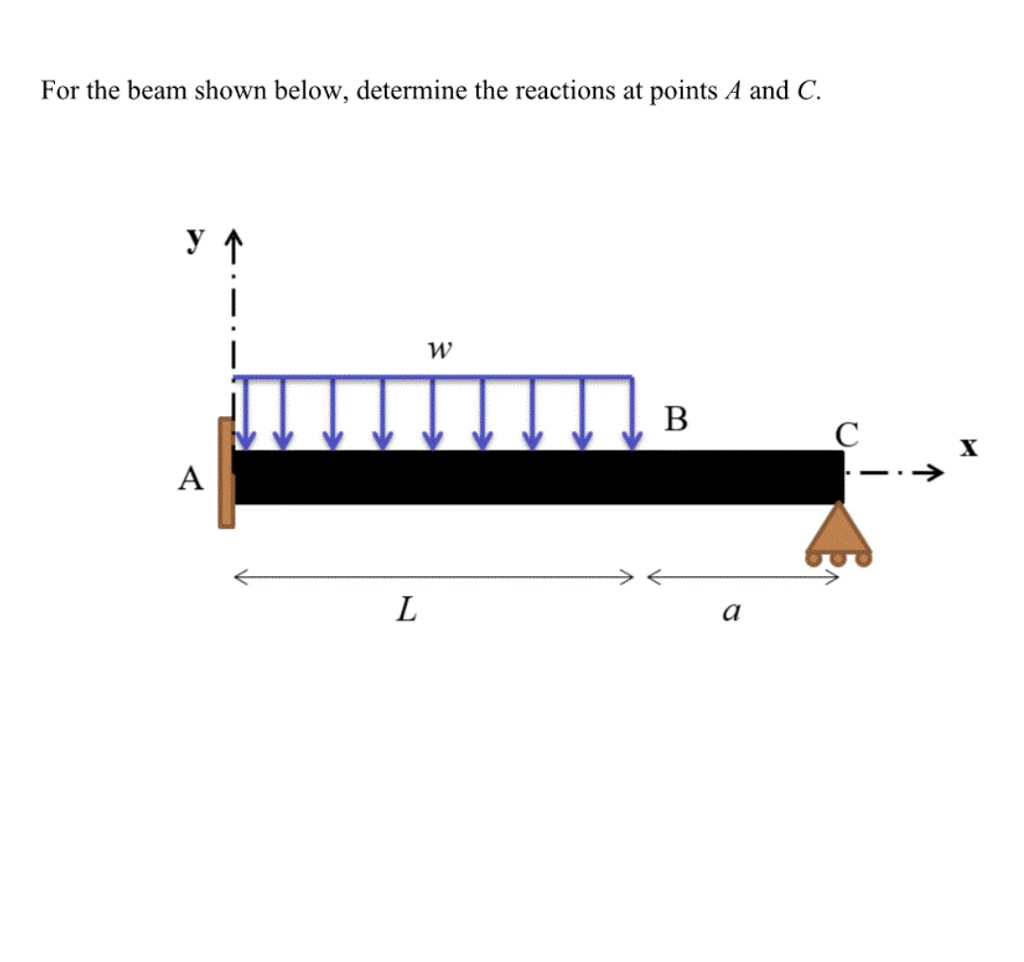 For the beam shown below, determine the reactions at points $A$ and $C$.

y

$w$

B

C

x

A

$L$

$a$